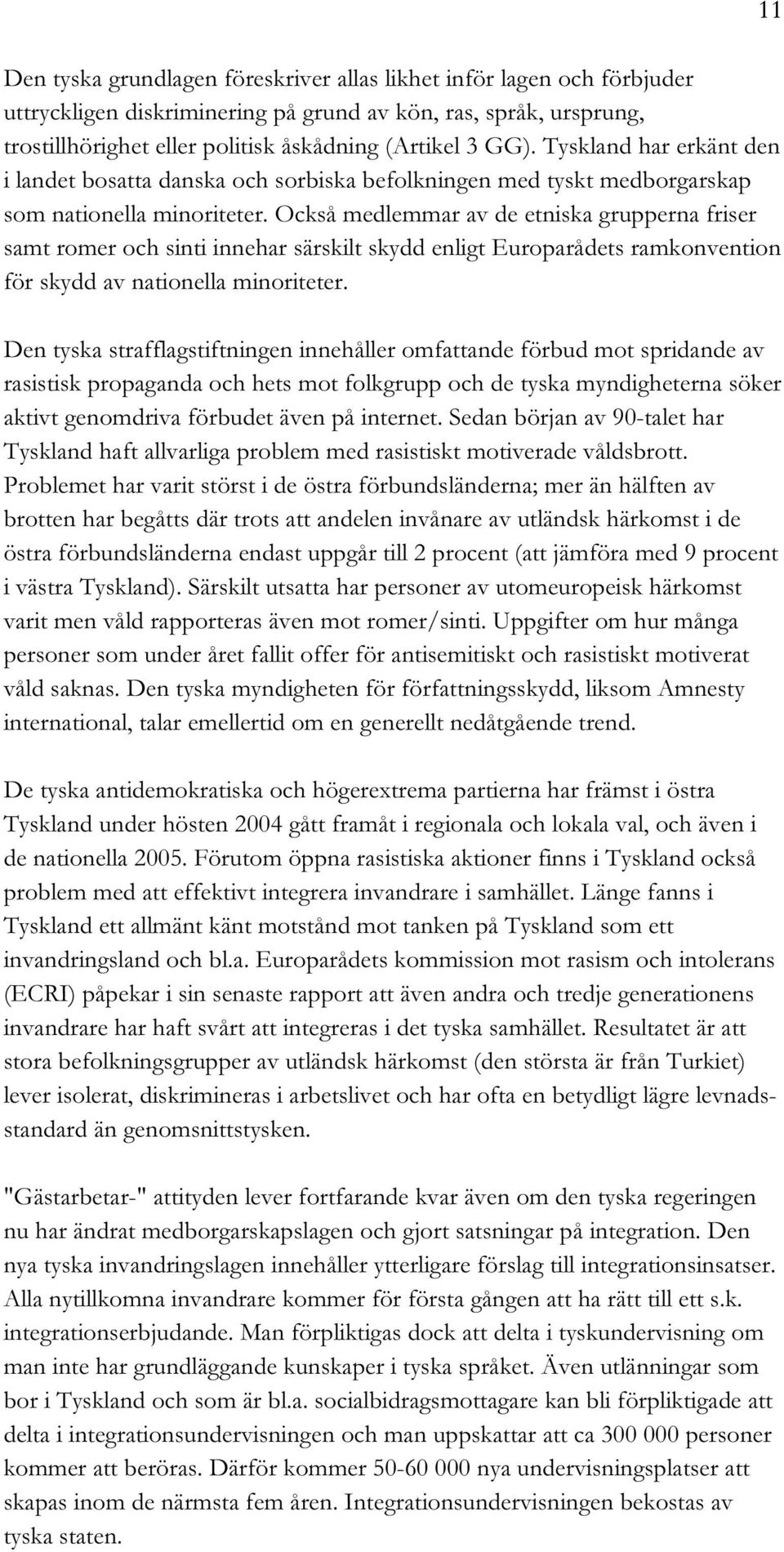 11

Den tyska grundlagen föreskriver allas likhet inför lagen och förbjuder uttryckligen diskriminering på grund av kön, ras, språk, ursprung, trostillhörighet eller politisk åskådning (Artikel 3 GG). Tyskland har erkänt den i landet bosatta danska och sorbiska befolkningen med tyskt medborgarskap som nationella minoriteter. Också medlemmar av de etniska grupperna friser samt romer och sinti innehar särskilt skydd enligt Europarådets ramkonvention för skydd av nationella minoriteter.

Den tyska strafflagstiftningen innehåller omfattande förbud mot spridande av rasistisk propaganda och hets mot folkgrupp och de tyska myndigheterna söker aktivt genomdriva förbudet även på internet. Sedan början av 90-talet har Tyskland haft allvarliga problem med rasistiskt motiverade våldsbrott. Problemet har varit störst i de östra förbundsländerna; mer än hälften av brotten har begåtts där trots att andelen invånare av utländsk härkomst i de östra förbundsländerna endast uppgår till 2 procent (att jämföra med 9 procent i västra Tyskland). Särskilt utsatta har personer av utomeuropeisk härkomst varit men våld rapporteras även mot romer/sinti. Uppgifter om hur många personer som under året fallit offer för antisemitiskt och rasistiskt motiverat våld saknas. Den tyska myndigheten för författningsskydd, liksom Amnesty international, talar emellertid om en generellt nedåtgående trend.

De tyska antidemokratiska och högerextrema partierna har främst i östra Tyskland under hösten 2004 gått framåt i regionala och lokala val, och även i de nationella 2005. Förutom öppna rasistiska aktioner finns i Tyskland också problem med att effektivt integrera invandrare i samhället. Länge fanns i Tyskland ett allmänt känt motstånd mot tanken på Tyskland som ett invandringsland och bl.a. Europarådets kommission mot rasism och intolerans (ECRI) påpekar i sin senaste rapport att även andra och tredje generationens invandrare har haft svårt att integreras i det tyska samhället. Resultatet är att stora befolkningsgrupper av utländsk härkomst (den största är från Turkiet) lever isolerat, diskrimineras i arbetslivet och har ofta en betydligt lägre levnadsstandard än genomsnittstysken.

"Gästarbetar-" attityden lever fortfarande kvar även om den tyska regeringen nu har ändrat medborgarskapslagen och gjort satsningar på integration. Den nya tyska invandringslagen innehåller ytterligare förslag till integrationsinsatser. Alla nytillkomna invandrare kommer för första gången att ha rätt till ett s.k. integrationserbjudande. Man förpliktigas dock att delta i tyskundervisning om man inte har grundläggande kunskaper i tyska språket. Även utlänningar som bor i Tyskland och som är bl.a. socialbidragsmottagare kan bli förpliktigade att delta i integrationsundervisningen och man uppskattar att ca 300 000 personer kommer att beröras. Därför kommer 50-60 000 nya undervisningsplatser att skapas inom de närmsta fem åren. Integrationsundervisningen bekostas av tyska staten.